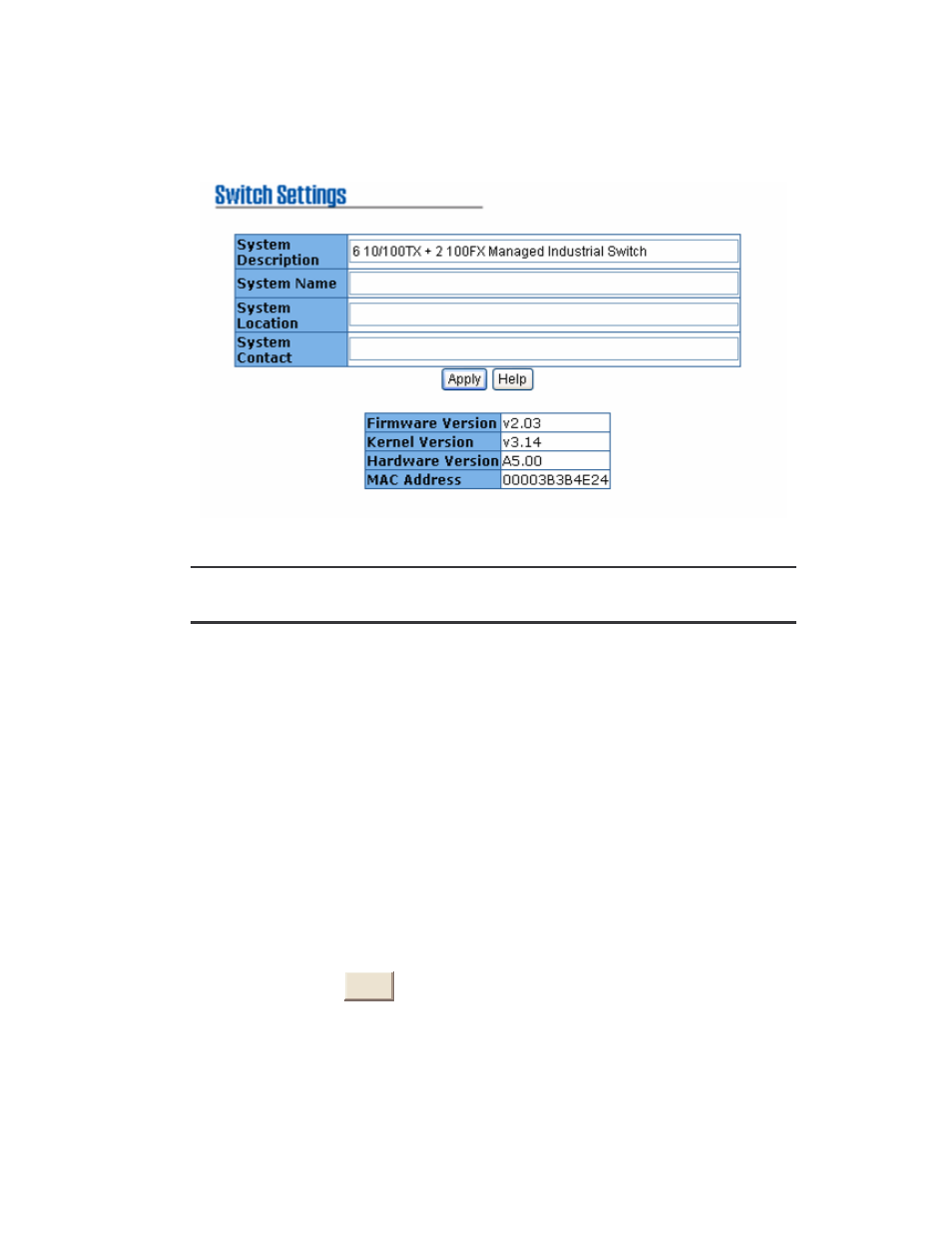 Switch Settings

| System Description | 6 10/100TX + 2 100FX Managed Industrial Switch |
|---|---|
| System Name | |
| System Location | |
| System Contact | |

Apply Help

| Firmware Version | v2.03 |
|---|---|
| Kernel Version | v3.14 |
| Hardware Version | A5.00 |
| MAC Address | 00003B3B4E24 |